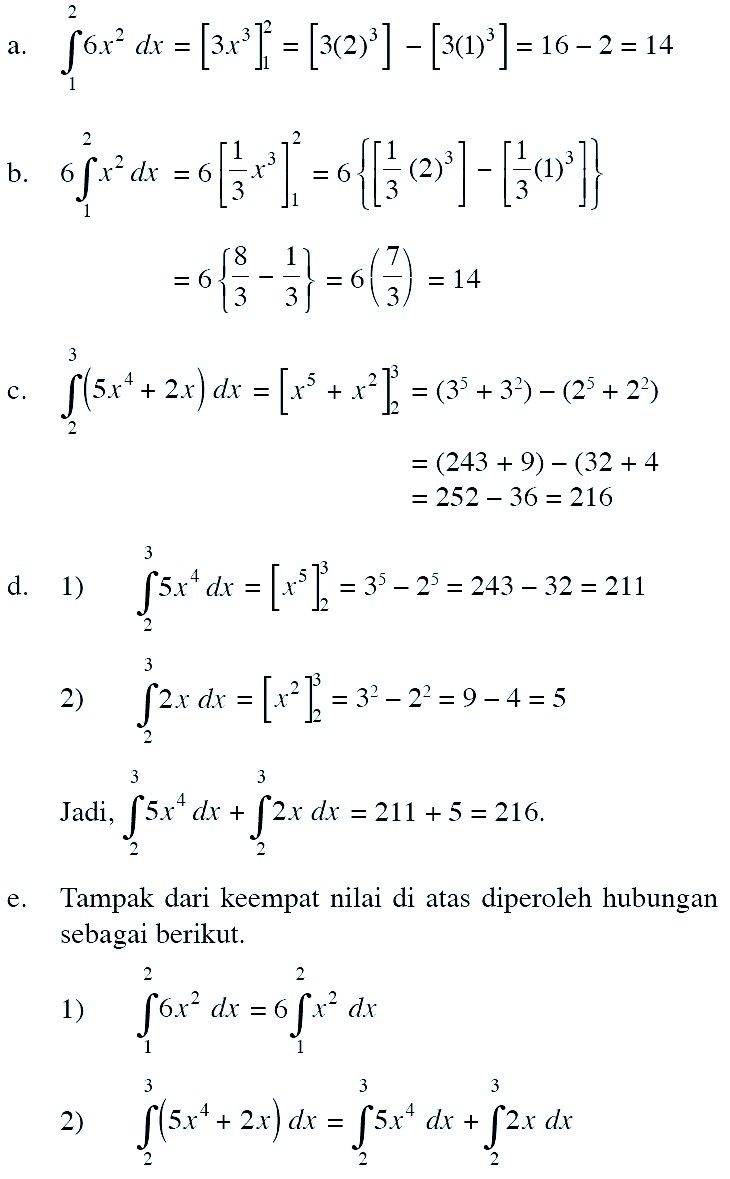 a. $\int_{1}^{2} 6x^2 \, dx = \left[3x^3\right]_1^2 = \left[3(2)^3\right] - \left[3(1)^3\right] = 16 - 2 = 14$

b. $6\int_{1}^{2} x^2 \, dx = 6\left[\frac{1}{3}x^3\right]_1^2 = 6\left\{\left[\frac{1}{3}(2)^3\right] - \left[\frac{1}{3}(1)^3\right]\right\}$

$= 6\left\{\frac{8}{3} - \frac{1}{3}\right\} = 6\left(\frac{7}{3}\right) = 14$

c. $\int_{2}^{3} \left(5x^4 + 2x\right) dx = \left[x^5 + x^2\right]_2^3 = (3^5 + 3^2) - (2^5 + 2^2)$

$= (243 + 9) - (32 + 4$
$= 252 - 36 = 216$

d. 1) $\int_{2}^{3} 5x^4 \, dx = \left[x^5\right]_2^3 = 3^5 - 2^5 = 243 - 32 = 211$

2) $\int_{2}^{3} 2x \, dx = \left[x^2\right]_2^3 = 3^2 - 2^2 = 9 - 4 = 5$

Jadi, $\int_{2}^{3} 5x^4 \, dx + \int_{2}^{3} 2x \, dx = 211 + 5 = 216.$

e. Tampak dari keempat nilai di atas diperoleh hubungan sebagai berikut.

1) $\int_{1}^{2} 6x^2 \, dx = 6\int_{1}^{2} x^2 \, dx$

2) $\int_{2}^{3} \left(5x^4 + 2x\right) dx = \int_{2}^{3} 5x^4 \, dx + \int_{2}^{3} 2x \, dx$